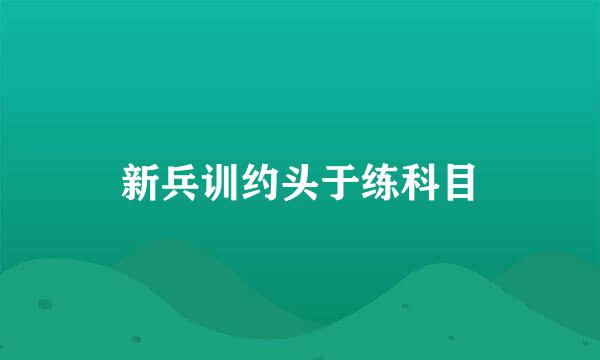 新兵训约头于练科目